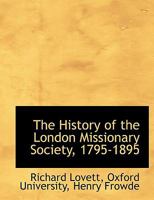 The History of the London Missionary Society, 1795-1895

Richard Lovett, Oxford University, Henry Frowde